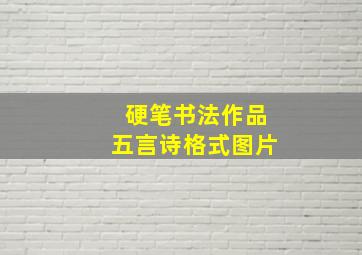 硬笔书法作品
五言诗格式图片